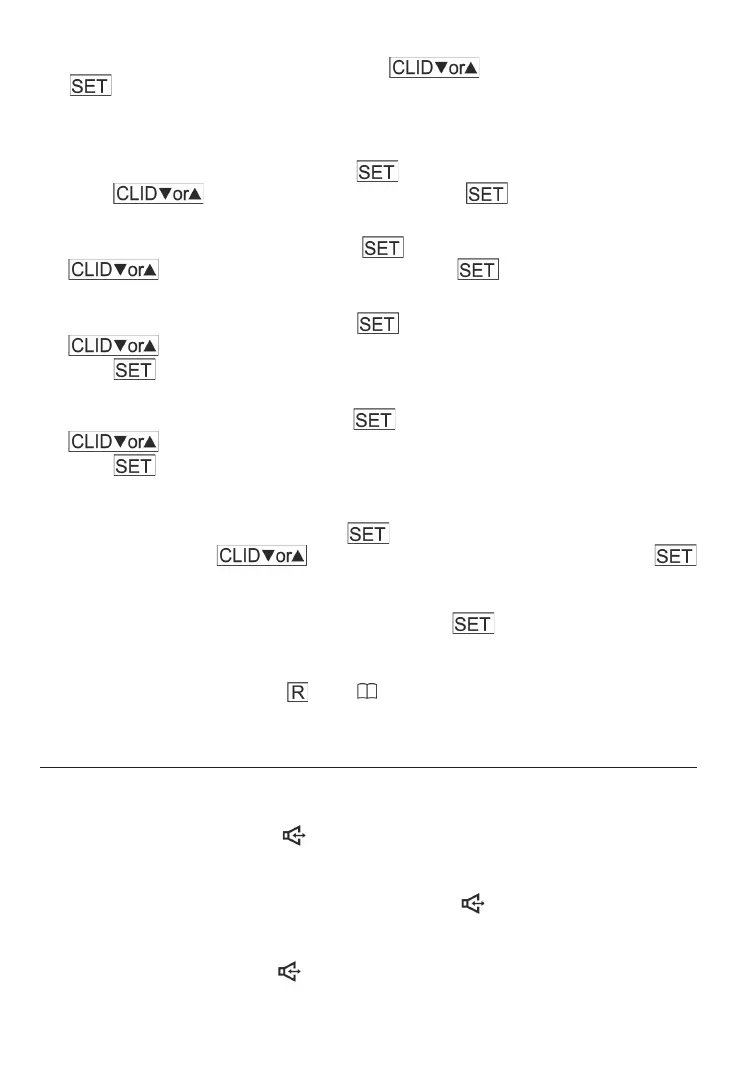 CLID▼or▲
SET

SET
CLID▼or▲ SET

SET
CLID▼or▲ SET

SET
CLID▼or▲
SET

SET
CLID▼or▲
SET

SET
CLID▼or▲ SET

SET

R